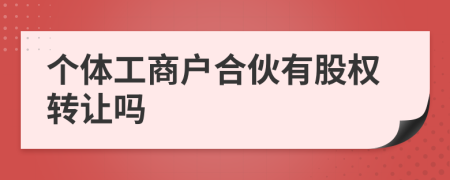 个体工商户合伙有股权转让吗